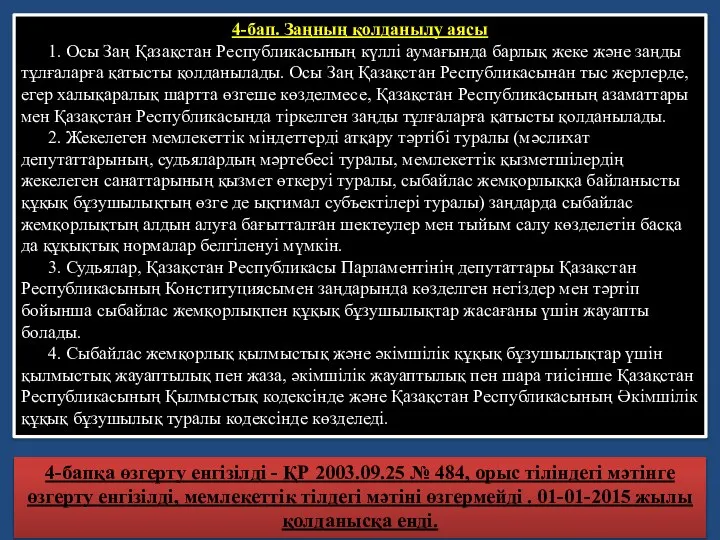 4-бап. Заңның қолданылу аясы

1. Осы Заң Қазақстан Республикасының күллі аумағында барлық жеке және заңды тұлғаларға қатысты қолданылады. Осы Заң Қазақстан Республикасынан тыс жерлерде, егер халықаралық шартта өзгеше көзделмесе, Қазақстан Республикасының азаматтары мен Қазақстан Республикасында тіркелген заңды тұлғаларға қатысты қолданылады.

2. Жекелеген мемлекеттік міндеттерді атқару тәртібі туралы (мәслихат депутаттарының, судьялардың мәртебесі туралы, мемлекеттік қызметшілердің жекелеген санаттарының қызмет өткеруі туралы, сыбайлас жемқорлыққа байланысты құқық бұзушылықтың өзге де ықтимал субъектілері туралы) заңдарда сыбайлас жемқорлықтың алдын алуға бағытталған шектеулер мен тыйым салу көзделетін басқа да құқықтық нормалар белгіленуі мүмкін.

3. Судьялар, Қазақстан Республикасы Парламентінің депутаттары Қазақстан Республикасының Конституциясымен заңдарында көзделген негіздер мен тәртіп бойынша сыбайлас жемқорлықпен құқық бұзушылықтар жасағаны үшін жауапты болады.

4. Сыбайлас жемқорлық қылмыстық және әкімшілік құқық бұзушылықтар үшін қылмыстық жауаптылық пен жаза, әкімшілік жауаптылық пен шара тиісінше Қазақстан Республикасының Қылмыстық кодексінде және Қазақстан Республикасының Әкімшілік құқық бұзушылық туралы кодексінде көзделеді.

4-бапқа өзгерту енгізілді - ҚР 2003.09.25 № 484, орыс тіліндегі мәтінге өзгерту енгізілді, мемлекеттік тілдегі мәтіні өзгермейді . 01-01-2015 жылы қолданысқа енді.